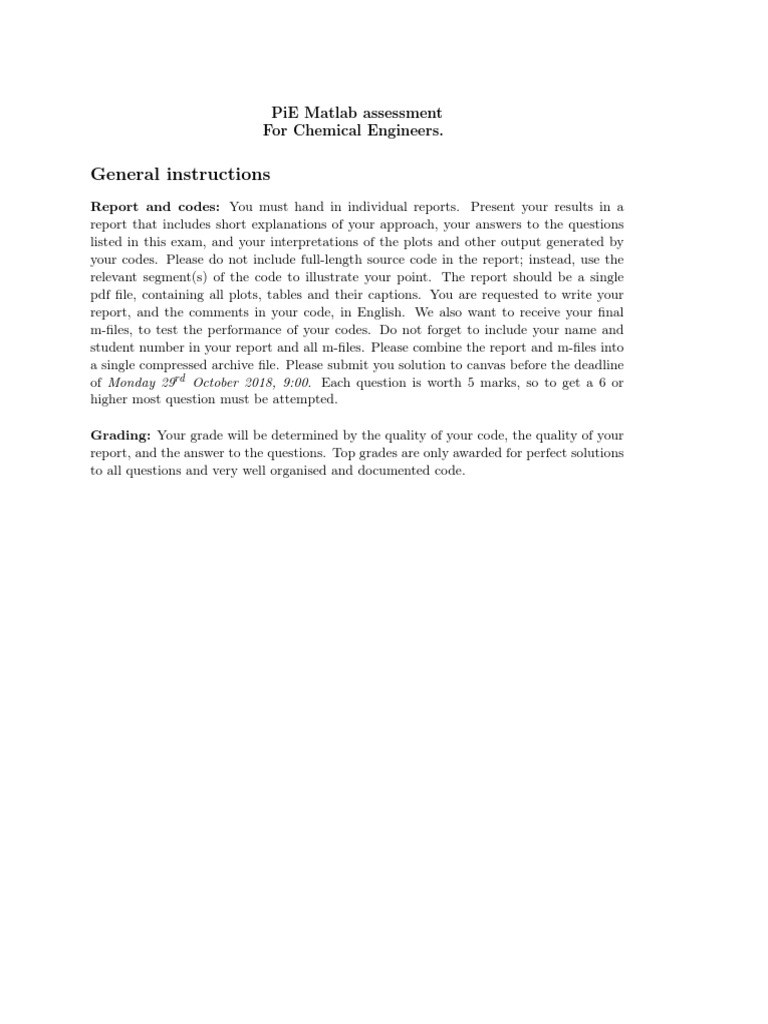 PiE Matlab assessment
For Chemical Engineers.

General instructions

Report and codes: You must hand in individual reports. Present your results in a report that includes short explanations of your approach, your answers to the questions listed in this exam, and your interpretations of the plots and other output generated by your codes. Please do not include full-length source code in the report; instead, use the relevant segment(s) of the code to illustrate your point. The report should be a single pdf file, containing all plots, tables and their captions. You are requested to write your report, and the comments in your code, in English. We also want to receive your final m-files, to test the performance of your codes. Do not forget to include your name and student number in your report and all m-files. Please combine the report and m-files into a single compressed archive file. Please submit you solution to canvas before the deadline of Monday $29^{rd}$ October 2018, 9:00. Each question is worth 5 marks, so to get a 6 or higher most question must be attempted.

Grading: Your grade will be determined by the quality of your code, the quality of your report, and the answer to the questions. Top grades are only awarded for perfect solutions to all questions and very well organised and documented code.